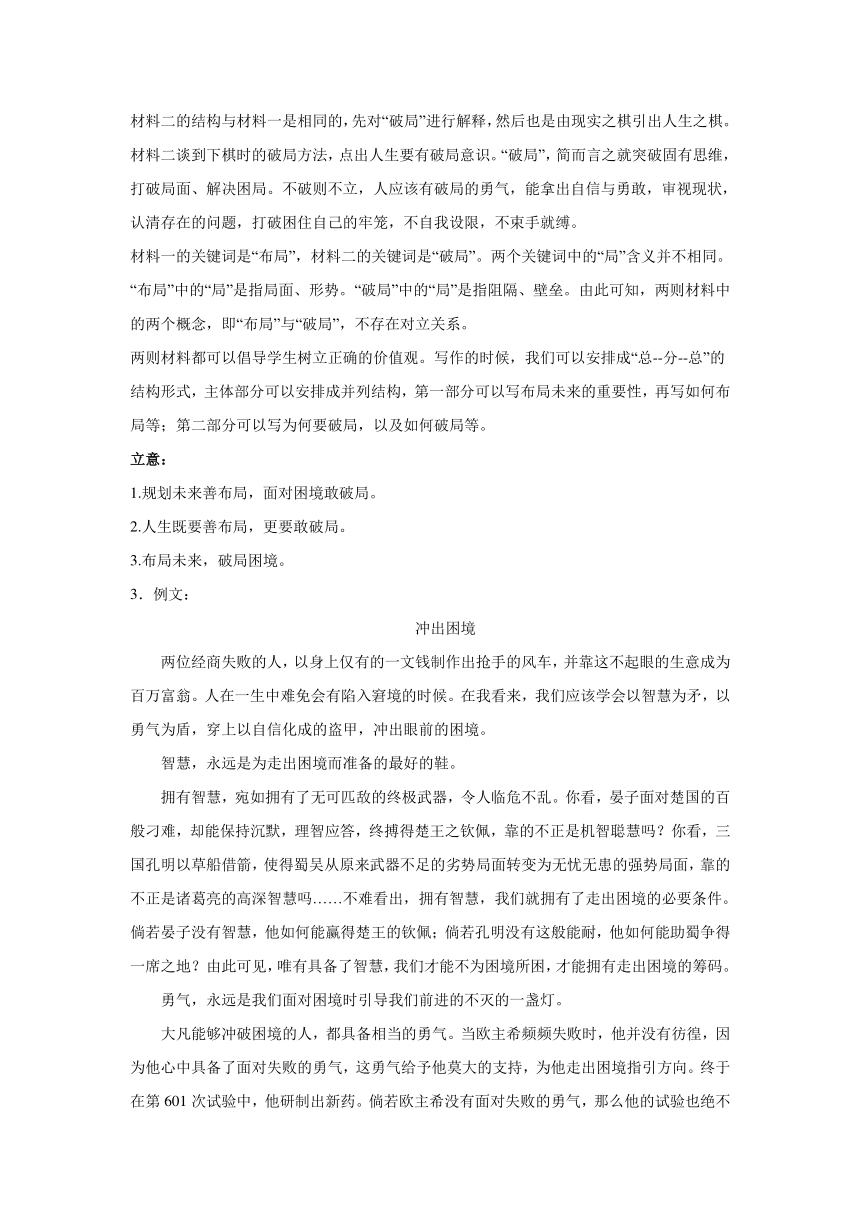 材料二的结构与材料一是相同的，先对“破局”进行解释，然后也是由现实之棋引出人生之棋。材料二谈到下棋时的破局方法，点出人生要有破局意识。“破局”，简而言之就突破固有思维，打破局面、解决困局。不破则不立，人应该有破局的勇气，能拿出自信与勇敢，审视现状，认清存在的问题，打破困住自己的牢笼，不自我设限，不束手就缚。

材料一的关键词是“布局”，材料二的关键词是“破局”。两个关键词中的“局”含义并不相同。“布局”中的“局”是指局面、形势。“破局”中的“局”是指阻隔、壁垒。由此可知，两则材料中的两个概念，即“布局”与“破局”，不存在对立关系。

两则材料都可以倡导学生树立正确的价值观。写作的时候，我们可以安排成“总--分--总”的结构形式，主体部分可以安排成并列结构，第一部分可以写布局未来的重要性，再写如何布局等；第二部分可以写为何要破局，以及如何破局等。

立意：

1.规划未来善布局，面对困境敢破局。

2.人生既要善布局，更要敢破局。

3.布局未来，破局困境。

3．例文：

冲出困境

两位经商失败的人，以身上仅有的一文钱制作出抢手的风车，并靠这不起眼的生意成为百万富翁。人在一生中难免会有陷入窘境的时候。在我看来，我们应该学会以智慧为矛，以勇气为盾，穿上以自信化成的盔甲，冲出眼前的困境。

智慧，永远是为走出困境而准备的最好的鞋。

拥有智慧，宛如拥有了无可匹敌的终极武器，令人临危不乱。你看，晏子面对楚国的百般刁难，却能保持沉默，理智应答，终搏得楚王之钦佩，靠的不正是机智聪慧吗？你看，三国孔明以草船借箭，使得蜀吴从原来武器不足的劣势局面转变为无忧无患的强势局面，靠的不正是诸葛亮的高深智慧吗……不难看出，拥有智慧，我们就拥有了走出困境的必要条件。倘若晏子没有智慧，他如何能赢得楚王的钦佩；倘若孔明没有这般能耐，他如何能助蜀争得一席之地？由此可见，唯有具备了智慧，我们才能不为困境所困，才能拥有走出困境的筹码。

勇气，永远是我们面对困境时引导我们前进的不灭的一盏灯。

大凡能够冲破困境的人，都具备相当的勇气。当欧主希频频失败时，他并没有彷徨，因为他心中具备了面对失败的勇气，这勇气给予他莫大的支持，为他走出困境指引方向。终于在第 601 次试验中，他研制出新药。倘若欧主希没有面对失败的勇气，那么他的试验也绝不